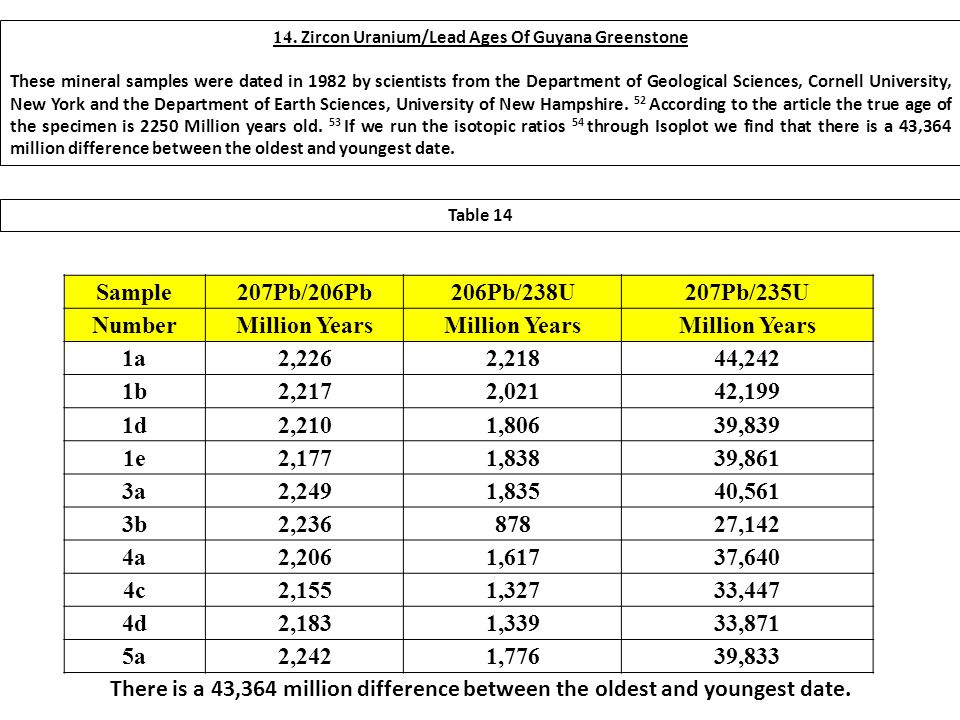 14. Zircon Uranium/Lead Ages Of Guyana Greenstone

These mineral samples were dated in 1982 by scientists from the Department of Geological Sciences, Cornell University, New York and the Department of Earth Sciences, University of New Hampshire. $^{52}$ According to the article the true age of the specimen is 2250 Million years old. $^{53}$ If we run the isotopic ratios $^{54}$ through Isoplot we find that there is a 43,364 million difference between the oldest and youngest date.

Table 14

| Sample Number | 207Pb/206Pb Million Years | 206Pb/238U Million Years | 207Pb/235U Million Years |
|---|---|---|---|
| 1a | 2,226 | 2,218 | 44,242 |
| 1b | 2,217 | 2,021 | 42,199 |
| 1d | 2,210 | 1,806 | 39,839 |
| 1e | 2,177 | 1,838 | 39,861 |
| 3a | 2,249 | 1,835 | 40,561 |
| 3b | 2,236 | 878 | 27,142 |
| 4a | 2,206 | 1,617 | 37,640 |
| 4c | 2,155 | 1,327 | 33,447 |
| 4d | 2,183 | 1,339 | 33,871 |
| 5a | 2,242 | 1,776 | 39,833 |

There is a 43,364 million difference between the oldest and youngest date.